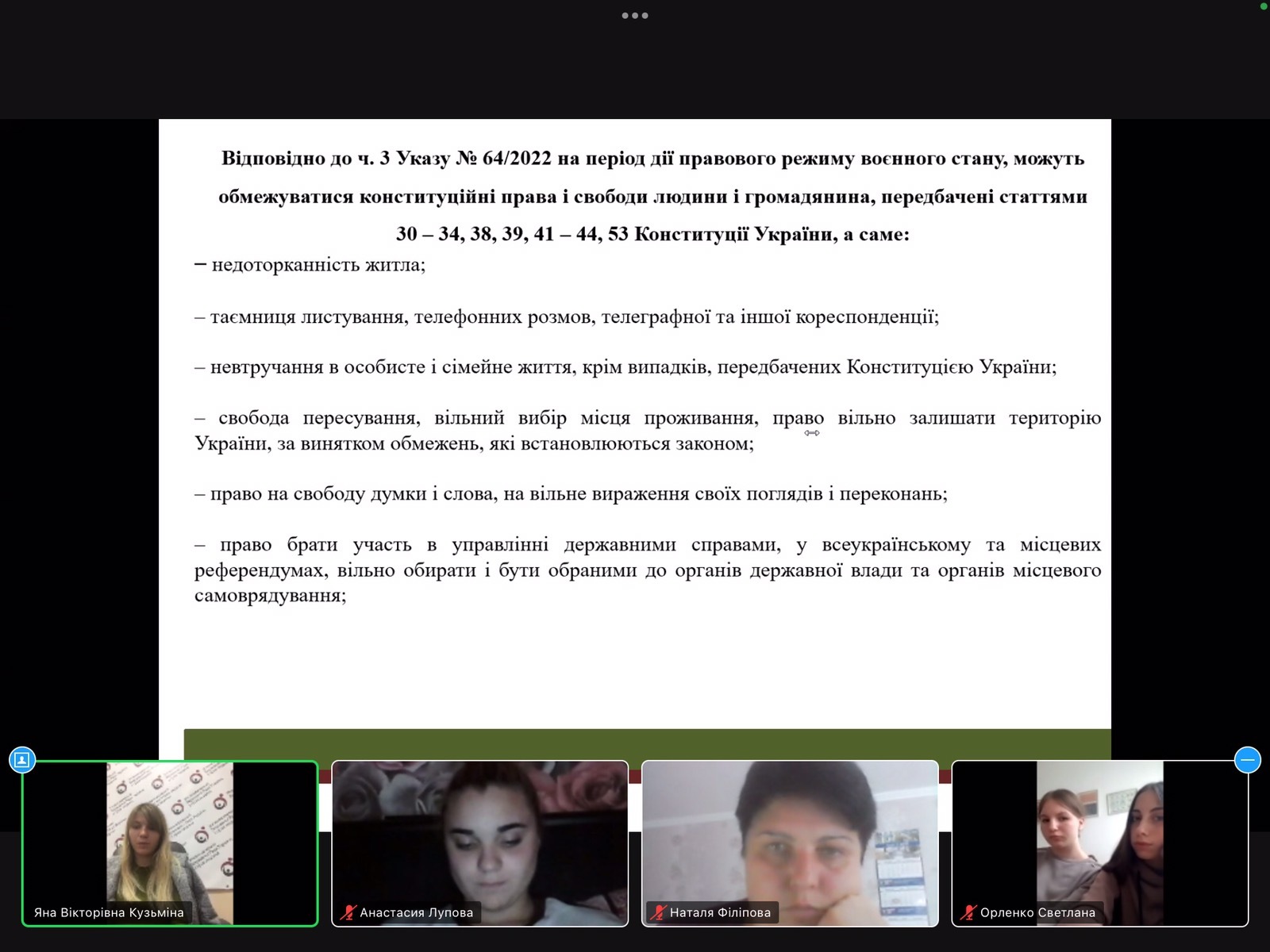 Відповідно до ч. 3 Указу № 64/2022 на період дії правового режиму воєнного стану, можуть обмежуватися конституційні права і свободи людини і громадянина, передбачені статтями 30 – 34, 38, 39, 41 – 44, 53 Конституції України, а саме:

– недоторканність житла;

– таємниця листування, телефонних розмов, телеграфної та іншої кореспонденції;

– невтручання в особисте і сімейне життя, крім випадків, передбачених Конституцією України;

– свобода пересування, вільний вибір місця проживання, право вільно залишати територію України, за винятком обмежень, які встановлюються законом;

– право на свободу думки і слова, на вільне вираження своїх поглядів і переконань;

– право брати участь в управлінні державними справами, у всеукраїнському та місцевих референдумах, вільно обирати і бути обраними до органів державної влади та органів місцевого самоврядування;

Яна Вікторівна Кузьміна

Анастасия Лупова

Наталя Філіпова

Орленко Светлана